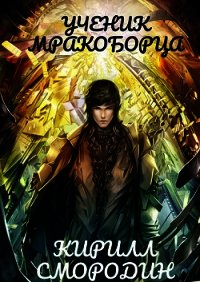 УЧЕНИК МРАКОБОРЦА

КИРИЛЛ СМОРОДИН